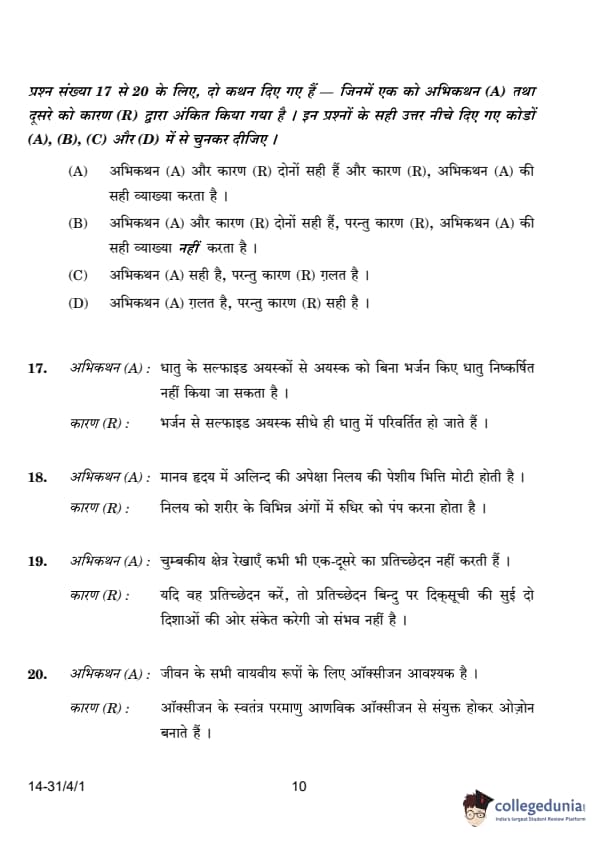 प्रश्न संख्या 17 से 20 के लिए, दो कथन दिए गए हैं — जिनमें एक को अभिकथन (A) तथा दूसरे को कारण (R) द्वारा अंकित किया गया है । इन प्रश्नों के सही उत्तर नीचे दिए गए कोडों (A), (B), (C) और (D) में से चुनकर दीजिए ।

(A) अभिकथन (A) और कारण (R) दोनों सही हैं और कारण (R), अभिकथन (A) की सही व्याख्या करता है ।

(B) अभिकथन (A) और कारण (R) दोनों सही हैं, परन्तु कारण (R), अभिकथन (A) की सही व्याख्या नहीं करता है ।

(C) अभिकथन (A) सही है, परन्तु कारण (R) ग़लत है ।

(D) अभिकथन (A) ग़लत है, परन्तु कारण (R) सही है ।

17. अभिकथन (A) : धातु के सल्फाइड अयस्कों से अयस्क को बिना भर्जन किए धातु निष्कर्षित नहीं किया जा सकता है ।

कारण (R) : भर्जन से सल्फाइड अयस्क सीधे ही धातु में परिवर्तित हो जाते हैं ।

18. अभिकथन (A) : मानव हृदय में अलिन्द की अपेक्षा निलय की पेशीय भित्ति मोटी होती है ।

कारण (R) : निलय को शरीर के विभिन्न अंगों में रुधिर को पंप करना होता है ।

19. अभिकथन (A) : चुम्बकीय क्षेत्र रेखाएँ कभी भी एक-दूसरे का प्रतिच्छेदन नहीं करती हैं ।

कारण (R) : यदि वह प्रतिच्छेदन करें, तो प्रतिच्छेदन बिन्दु पर दिक्सूची की सुई दो दिशाओं की ओर संकेत करेगी जो संभव नहीं है ।

20. अभिकथन (A) : जीवन के सभी वायवीय रूपों के लिए ऑक्सीजन आवश्यक है ।

कारण (R) : ऑक्सीजन के स्वतंत्र परमाणु आणविक ऑक्सीजन से संयुक्त होकर ओज़ोन बनाते हैं ।

14-31/4/1 10

collegedunia
India's largest Student Review Platform